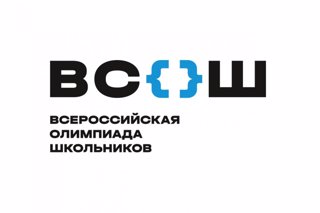 ВС{}Ш

ВСЕРОССИЙСКАЯ
ОЛИМПИАДА
ШКОЛЬНИКОВ